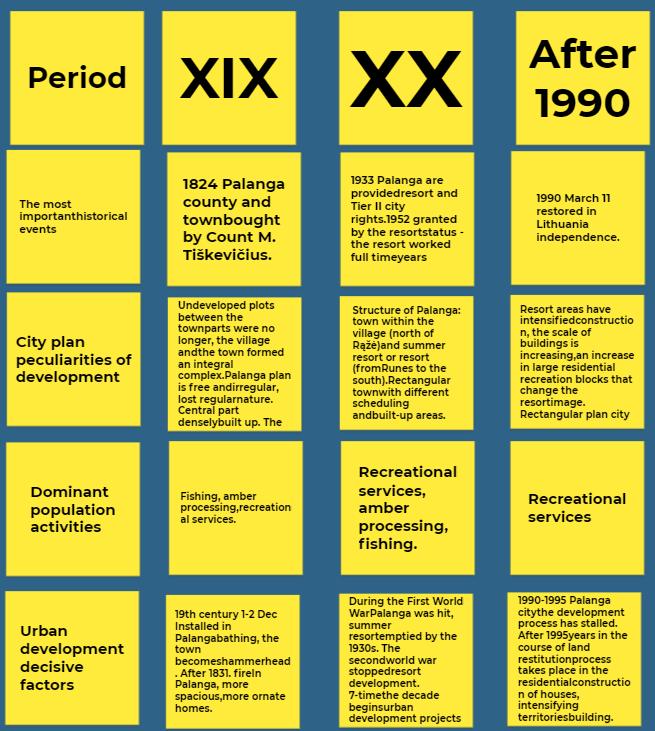 | Period | XIX | XX | After 1990 |
|---|---|---|---|
| The most importanthistorical events | 1824 Palanga county and townbought by Count M. Tiškevičius. | 1933 Palanga are providedresort and Tier II city rights.1952 granted by the resortstatus - the resort worked full timeyears | 1990 March 11 restored in Lithuania independence. |
| City plan peculiarities of development | Undeveloped plots between the townparts were no longer, the village andthe town formed an integral complex.Palanga plan is free andirregular, lost regularnature. Central part denselybuilt up. The | Structure of Palanga: town within the village (north of Rąžė)and summer resort or resort (fromRunes to the south).Rectangular townwith different scheduling andbuilt-up areas. | Resort areas have intensifiedconstruction, the scale of buildings is increasing,an increase in large residential recreation blocks that change the resortimage. Rectangular plan city |
| Dominant population activities | Fishing, amber processing,recreational services. | Recreational services, amber processing, fishing. | Recreational services |
| Urban development decisive factors | 19th century 1-2 Dec Installed in Palangabathing, the town becomeshammerhead. After 1831. fireIn Palanga, more spacious,more ornate homes. | During the First World WarPalanga was hit, summer resortemptied by the 1930s. The secondworld war stoppedresort development. 7-timethe decade beginsurban development projects | 1990-1995 Palanga citythe development process has stalled. After 1995years in the course of land restitutionprocess takes place in the residentialconstruction of houses, intensifying territoriesbuilding. |